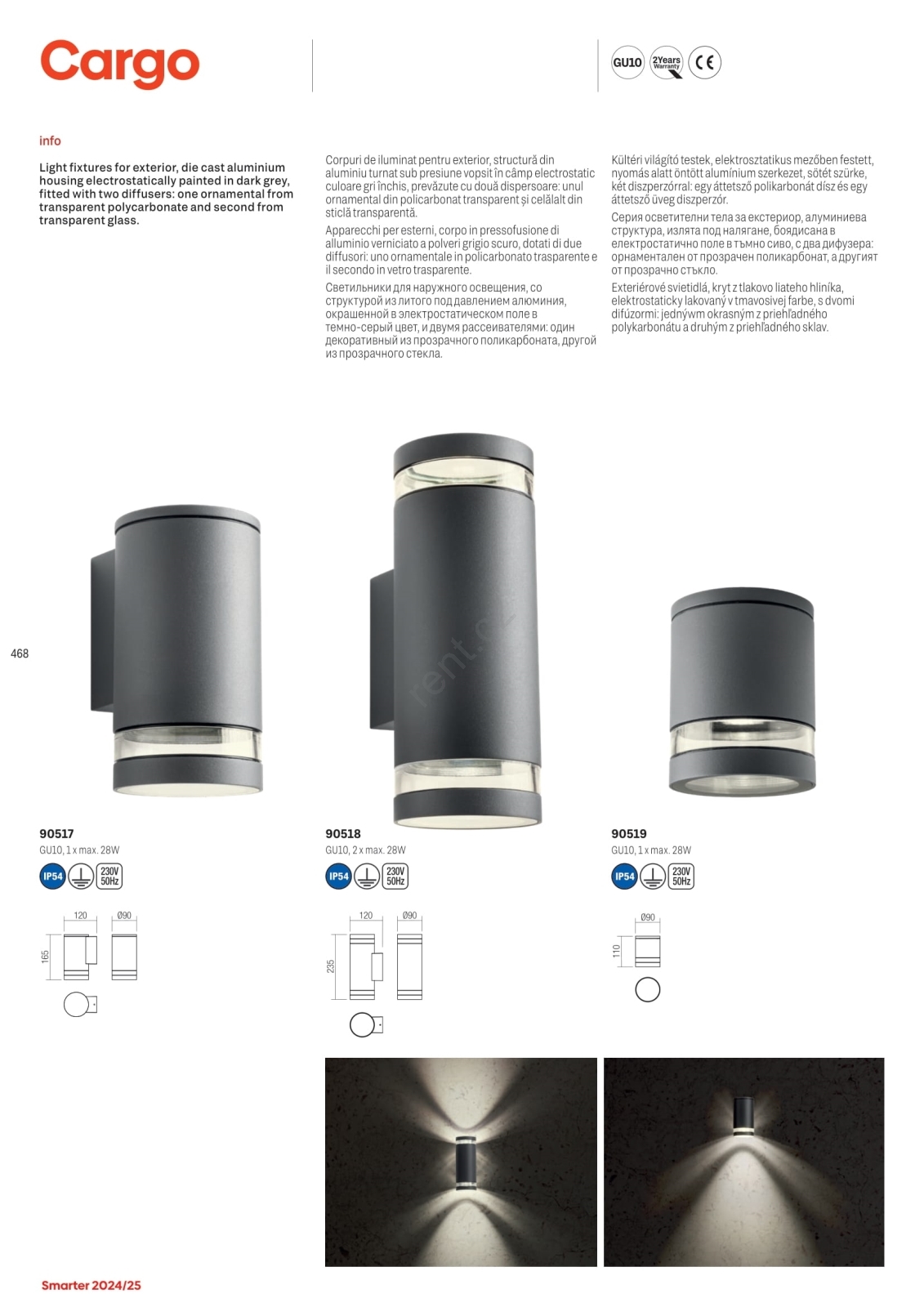 Cargo

GU10 2Years Warranty CE

info

Light fixtures for exterior, die cast aluminium housing electrostatically painted in dark grey, fitted with two diffusers: one ornamental from transparent polycarbonate and second from transparent glass.

Corpuri de iluminat pentru exterior, structură din aluminiu turnat sub presiune vopsit în câmp electrostatic culoare gri închis, prevăzute cu două dispersoare: unul ornamental din policarbonat transparent și celălalt din sticlă transparentă.

Apparecchi per esterni, corpo in pressofusione di alluminio verniciato a polveri grigio scuro, dotati di due diffusori: uno ornamentale in policarbonato trasparente e il secondo in vetro trasparente.

Светильники для наружного освещения, со структурой из литого под давлением алюминия, окрашенной в электростатическом поле в темно-серый цвет, и двумя рассеивателями: один декоративный из прозрачного поликарбоната, другой из прозрачного стекла.

Kültéri világító testek, elektrosztatikus mezőben festett, nyomás alatt öntött alumínium szerkezet, sötét szürke, két diszperzórral: egy áttetsző polikarbonát dísz és egy áttetsző üveg diszperzór.

Серия осветителни тела за екстериор, алуминиева структура, излята под налягане, боядисана в електростатично поле в тъмно сиво, с два дифузера: орнаментален от прозрачен поликарбонат, а другият от прозрачно стъкло.

Exteriérové svietidlá, kryt z tlakovo liateho hliníka, elektrostaticky lakovaný v tmavosivej farbe, s dvomi difúzormi: jednýwm okrasným z priehľadného polykarbonátu a druhým z priehľadného sklav.

468

90517
GU10, 1 x max. 28W
IP54 230V 50Hz
120 Ø90 165

90518
GU10, 2 x max. 28W
IP54 230V 50Hz
120 Ø90 235

90519
GU10, 1 x max. 28W
IP54 230V 50Hz
Ø90 110

Smarter 2024/25

rent.cz